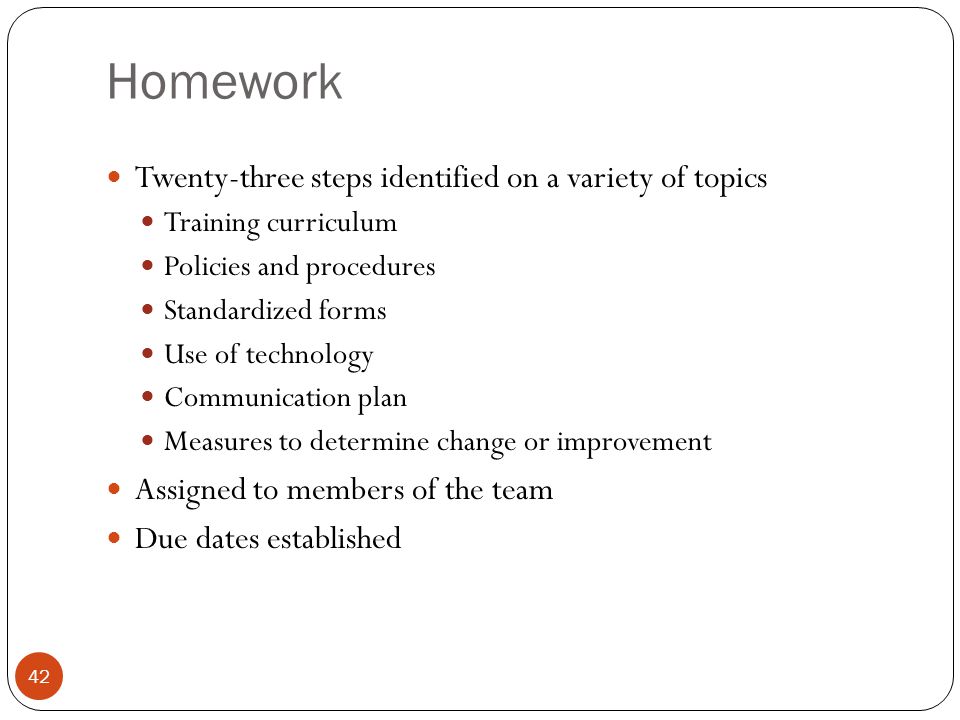 Homework

- Twenty-three steps identified on a variety of topics
  - Training curriculum
  - Policies and procedures
  - Standardized forms
  - Use of technology
  - Communication plan
  - Measures to determine change or improvement
- Assigned to members of the team
- Due dates established

42